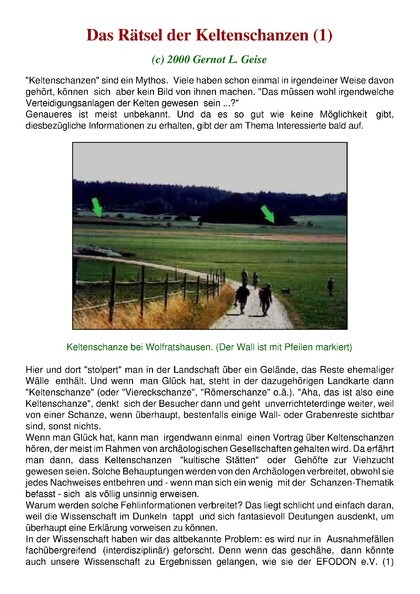 Das Rätsel der Keltenschanzen (1)

(c) 2000 Gernot L. Geise

"Keltenschanzen" sind ein Mythos. Viele haben schon einmal in irgendeiner Weise davon gehört, können sich aber kein Bild von ihnen machen. "Das müssen wohl irgendwelche Verteidigungsanlagen der Kelten gewesen sein ...?"
Genaueres ist meist unbekannt. Und da es so gut wie keine Möglichkeit gibt, diesbezügliche Informationen zu erhalten, gibt der am Thema Interessierte bald auf.

Keltenschanze bei Wolfratshausen. (Der Wall ist mit Pfeilen markiert)

Hier und dort "stolpert" man in der Landschaft über ein Gelände, das Reste ehemaliger Wälle enthält. Und wenn man Glück hat, steht in der dazugehörigen Landkarte dann "Keltenschanze" (oder "Viereckschanze", "Römerschanze" o.ä.). "Aha, das ist also eine Keltenschanze", denkt sich der Besucher dann und geht unverrichteterdinge weiter, weil von einer Schanze, wenn überhaupt, bestenfalls einige Wall- oder Grabenreste sichtbar sind, sonst nichts.
Wenn man Glück hat, kann man irgendwann einmal einen Vortrag über Keltenschanzen hören, der meist im Rahmen von archäologischen Gesellschaften gehalten wird. Da erfährt man dann, dass Keltenschanzen "kultische Stätten" oder Gehöfte zur Viehzucht gewesen seien. Solche Behauptungen werden von den Archäologen verbreitet, obwohl sie jedes Nachweises entbehren und - wenn man sich ein wenig mit der Schanzen-Thematik befasst - sich als völlig unsinnig erweisen.
Warum werden solche Fehlinformationen verbreitet? Das liegt schlicht und einfach daran, weil die Wissenschaft im Dunkeln tappt und sich fantasievoll Deutungen ausdenkt, um überhaupt eine Erklärung vorweisen zu können.
In der Wissenschaft haben wir das altbekannte Problem: es wird nur in Ausnahmefällen fachübergreifend (interdisziplinär) geforscht. Denn wenn das geschähe, dann könnte auch unsere Wissenschaft zu Ergebnissen gelangen, wie sie der EFODON e.V. (1)